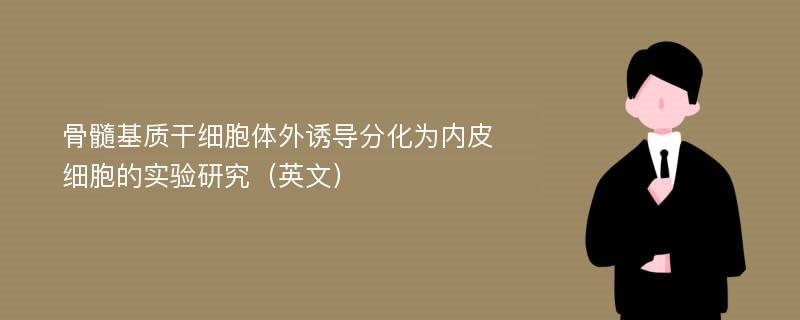 骨髓基质干细胞体外诱导分化为内皮细胞的实验研究（英文）